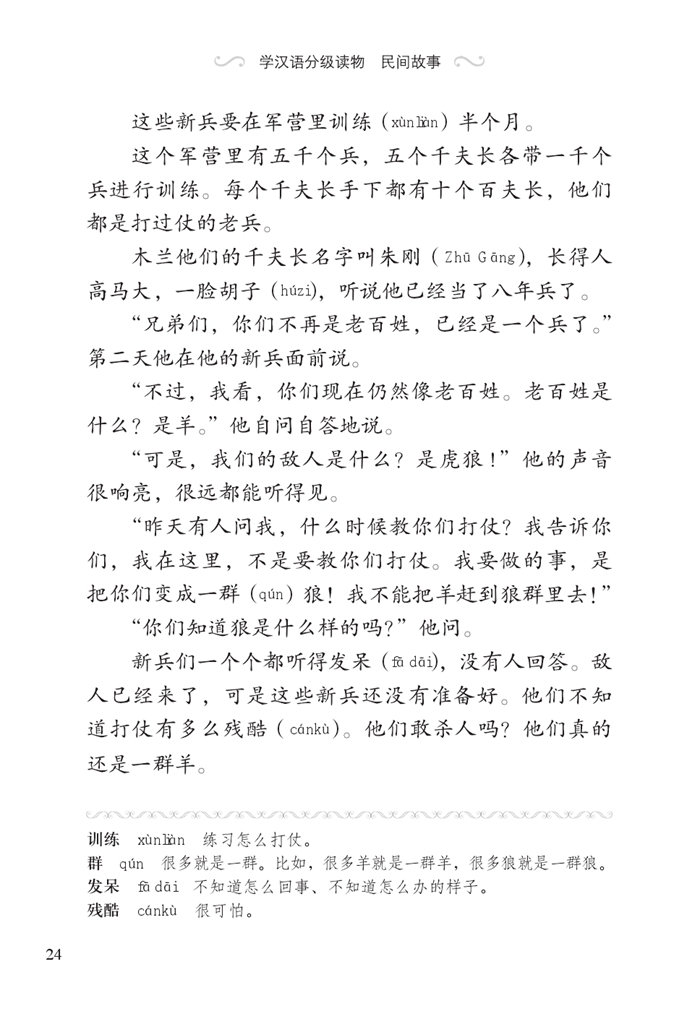 学汉语分级读物　民间故事

这些新兵要在军营里训练（xùnliàn）半个月。

这个军营里有五千个兵，五个千夫长各带一千个兵进行训练。每个千夫长手下都有十个百夫长，他们都是打过仗的老兵。

木兰他们的千夫长名字叫朱刚（Zhū Gāng），长得人高马大，一脸胡子（húzi），听说他已经当了八年兵了。

“兄弟们，你们不再是老百姓，已经是一个兵了。”第二天他在他的新兵面前说。

“不过，我看，你们现在仍然像老百姓。老百姓是什么？是羊。”他自问自答地说。

“可是，我们的敌人是什么？是虎狼！”他的声音很响亮，很远都能听得见。

“昨天有人问我，什么时候教你们打仗？我告诉你们，我在这里，不是要教你们打仗。我要做的事，是把你们变成一群（qún）狼！我不能把羊赶到狼群里去！”

“你们知道狼是什么样的吗？”他问。

新兵们一个个都听得发呆（fā dāi），没有人回答。敌人已经来了，可是这些新兵还没有准备好。他们不知道打仗有多么残酷（cánkù）。他们敢杀人吗？他们真的还是一群羊。

训练　xùnliàn　练习怎么打仗。
群　qún　很多就是一群。比如，很多羊就是一群羊，很多狼就是一群狼。
发呆　fā dāi　不知道怎么回事、不知道怎么办的样子。
残酷　cánkù　很可怕。

24